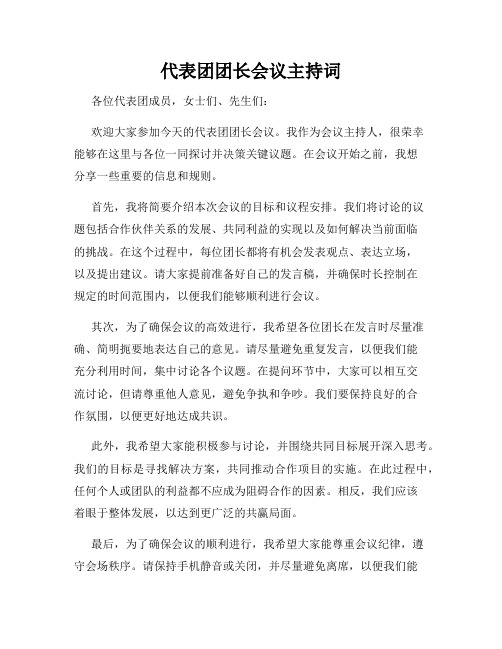 代表团团长会议主持词

各位代表团成员，女士们、先生们：

欢迎大家参加今天的代表团团长会议。我作为会议主持人，很荣幸能够在这里与各位一同探讨并决策关键议题。在会议开始之前，我想分享一些重要的信息和规则。

首先，我将简要介绍本次会议的目标和议程安排。我们将讨论的议题包括合作伙伴关系的发展、共同利益的实现以及如何解决当前面临的挑战。在这个过程中，每位团长都将有机会发表观点、表达立场，以及提出建议。请大家提前准备好自己的发言稿，并确保时长控制在规定的时间范围内，以便我们能够顺利进行会议。

其次，为了确保会议的高效进行，我希望各位团长在发言时尽量准确、简明扼要地表达自己的意见。请尽量避免重复发言，以便我们能充分利用时间，集中讨论各个议题。在提问环节中，大家可以相互交流讨论，但请尊重他人意见，避免争执和争吵。我们要保持良好的合作氛围，以便更好地达成共识。

此外，我希望大家能积极参与讨论，并围绕共同目标展开深入思考。我们的目标是寻找解决方案，共同推动合作项目的实施。在此过程中，任何个人或团队的利益都不应成为阻碍合作的因素。相反，我们应该着眼于整体发展，以达到更广泛的共赢局面。

最后，为了确保会议的顺利进行，我希望大家能尊重会议纪律，遵守会场秩序。请保持手机静音或关闭，并尽量避免离席，以便我们能